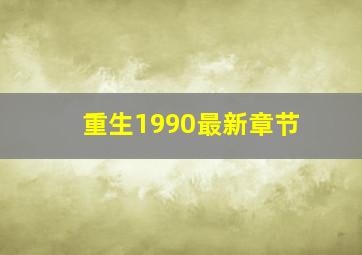 重生1990最新章节